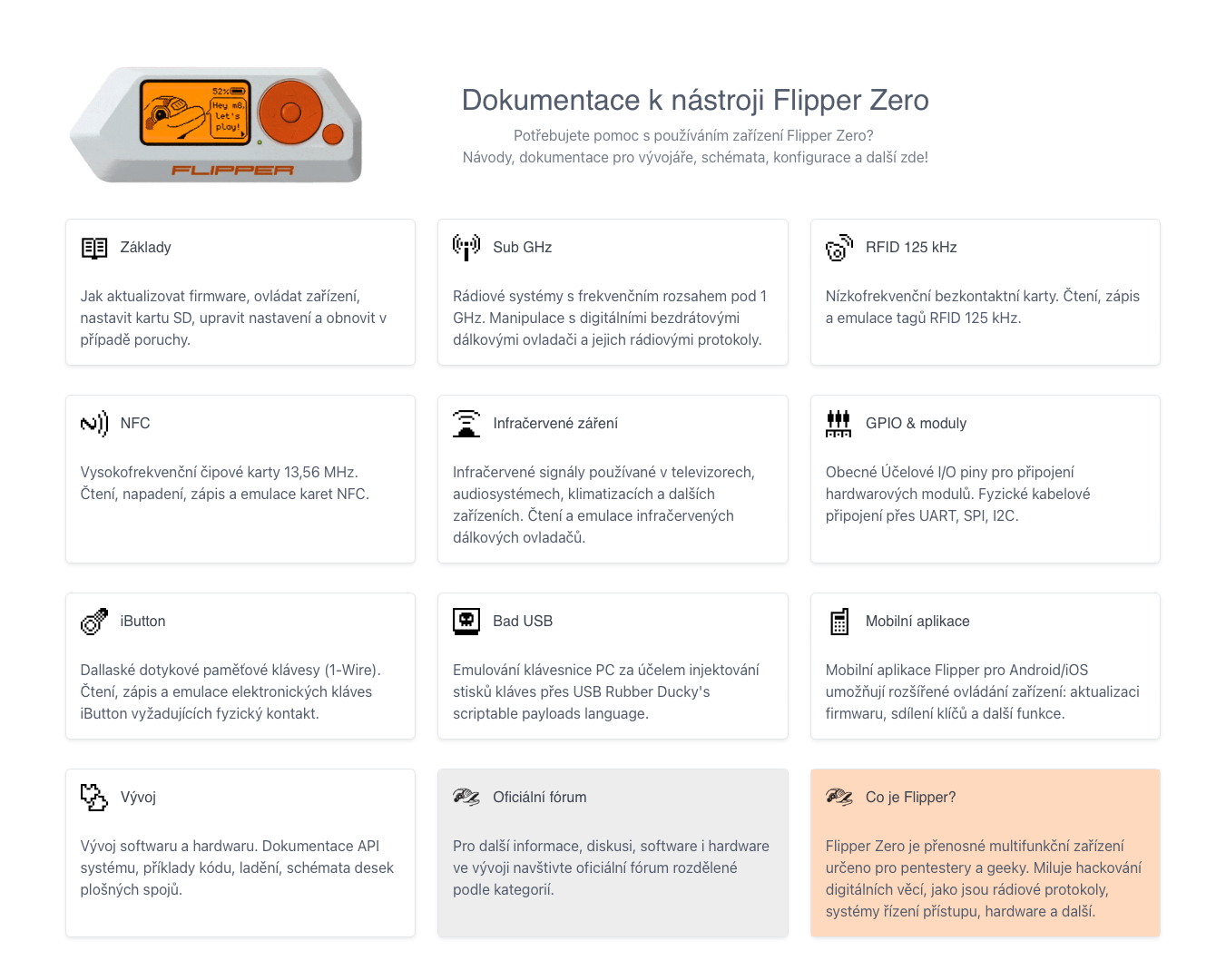 52%

Hey m8, let's play!

FLIPPER

Dokumentace k nástroji Flipper Zero

Potřebujete pomoc s používáním zařízení Flipper Zero?
Návody, dokumentace pro vývojáře, schémata, konfigurace a další zde!

Základy

Jak aktualizovat firmware, ovládat zařízení, nastavit kartu SD, upravit nastavení a obnovit v případě poruchy.

Sub GHz

Rádiové systémy s frekvenčním rozsahem pod 1 GHz. Manipulace s digitálními bezdrátovými dálkovými ovladači a jejich rádiovými protokoly.

RFID 125 kHz

Nízkofrekvenční bezkontaktní karty. Čtení, zápis a emulace tagů RFID 125 kHz.

NFC

Vysokofrekvenční čipové karty 13,56 MHz. Čtení, napadení, zápis a emulace karet NFC.

Infračervené záření

Infračervené signály používané v televizorech, audiosystémech, klimatizacích a dalších zařízeních. Čtení a emulace infračervených dálkových ovladačů.

GPIO & moduly

Obecné Účelové I/O piny pro připojení hardwarových modulů. Fyzické kabelové připojení přes UART, SPI, I2C.

iButton

Dallaské dotykové paměťové klávesy (1-Wire). Čtení, zápis a emulace elektronických kláves iButton vyžadujících fyzický kontakt.

Bad USB

Emulování klávesnice PC za účelem injektování stisků kláves přes USB Rubber Ducky's scriptable payloads language.

Mobilní aplikace

Mobilní aplikace Flipper pro Android/iOS umožňují rozšířené ovládání zařízení: aktualizaci firmwaru, sdílení klíčů a další funkce.

Vývoj

Vývoj softwaru a hardwaru. Dokumentace API systému, příklady kódu, ladění, schémata desek plošných spojů.

Oficiální fórum

Pro další informace, diskusi, software i hardware ve vývoji navštivte oficiální fórum rozdělené podle kategorií.

Co je Flipper?

Flipper Zero je přenosné multifunkční zařízení určeno pro pentestery a geeky. Miluje hackování digitálních věcí, jako jsou rádiové protokoly, systémy řízení přístupu, hardware a další.